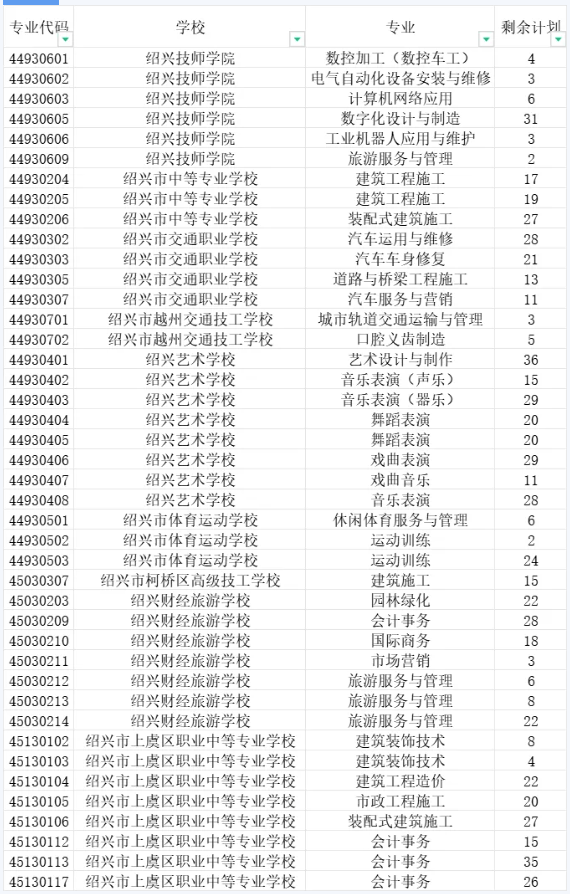 | 专业代码 | 学校 | 专业 | 剩余计划 |
|---|---|---|---|
| 44930601 | 绍兴技师学院 | 数控加工（数控车工） | 4 |
| 44930602 | 绍兴技师学院 | 电气自动化设备安装与维修 | 3 |
| 44930603 | 绍兴技师学院 | 计算机网络应用 | 6 |
| 44930605 | 绍兴技师学院 | 数字化设计与制造 | 31 |
| 44930606 | 绍兴技师学院 | 工业机器人应用与维护 | 3 |
| 44930609 | 绍兴技师学院 | 旅游服务与管理 | 2 |
| 44930204 | 绍兴市中等专业学校 | 建筑工程施工 | 17 |
| 44930205 | 绍兴市中等专业学校 | 建筑工程施工 | 19 |
| 44930206 | 绍兴市中等专业学校 | 装配式建筑施工 | 27 |
| 44930302 | 绍兴市交通职业学校 | 汽车运用与维修 | 28 |
| 44930303 | 绍兴市交通职业学校 | 汽车车身修复 | 21 |
| 44930305 | 绍兴市交通职业学校 | 道路与桥梁工程施工 | 13 |
| 44930307 | 绍兴市交通职业学校 | 汽车服务与营销 | 11 |
| 44930701 | 绍兴市越州交通技工学校 | 城市轨道交通运输与管理 | 3 |
| 44930702 | 绍兴市越州交通技工学校 | 口腔义齿制造 | 5 |
| 44930401 | 绍兴艺术学校 | 艺术设计与制作 | 36 |
| 44930402 | 绍兴艺术学校 | 音乐表演（声乐） | 15 |
| 44930403 | 绍兴艺术学校 | 音乐表演（器乐） | 29 |
| 44930404 | 绍兴艺术学校 | 舞蹈表演 | 20 |
| 44930405 | 绍兴艺术学校 | 舞蹈表演 | 20 |
| 44930406 | 绍兴艺术学校 | 戏曲表演 | 29 |
| 44930407 | 绍兴艺术学校 | 戏曲音乐 | 11 |
| 44930408 | 绍兴艺术学校 | 音乐表演 | 28 |
| 44930501 | 绍兴市体育运动学校 | 休闲体育服务与管理 | 6 |
| 44930502 | 绍兴市体育运动学校 | 运动训练 | 2 |
| 44930503 | 绍兴市体育运动学校 | 运动训练 | 24 |
| 45030307 | 绍兴市柯桥区高级技工学校 | 建筑施工 | 15 |
| 45030203 | 绍兴财经旅游学校 | 园林绿化 | 22 |
| 45030209 | 绍兴财经旅游学校 | 会计事务 | 28 |
| 45030210 | 绍兴财经旅游学校 | 国际商务 | 18 |
| 45030211 | 绍兴财经旅游学校 | 市场营销 | 3 |
| 45030212 | 绍兴财经旅游学校 | 旅游服务与管理 | 6 |
| 45030213 | 绍兴财经旅游学校 | 旅游服务与管理 | 8 |
| 45030214 | 绍兴财经旅游学校 | 旅游服务与管理 | 22 |
| 45130102 | 绍兴市上虞区职业中等专业学校 | 建筑装饰技术 | 8 |
| 45130103 | 绍兴市上虞区职业中等专业学校 | 建筑装饰技术 | 4 |
| 45130104 | 绍兴市上虞区职业中等专业学校 | 建筑工程造价 | 22 |
| 45130105 | 绍兴市上虞区职业中等专业学校 | 市政工程施工 | 20 |
| 45130106 | 绍兴市上虞区职业中等专业学校 | 装配式建筑施工 | 27 |
| 45130112 | 绍兴市上虞区职业中等专业学校 | 会计事务 | 15 |
| 45130113 | 绍兴市上虞区职业中等专业学校 | 会计事务 | 35 |
| 45130117 | 绍兴市上虞区职业中等专业学校 | 会计事务 | 26 |